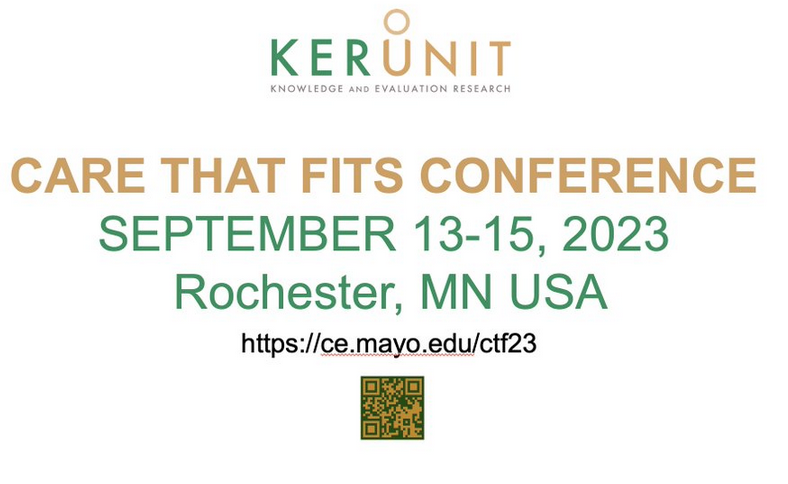 KERUNIT
KNOWLEDGE AND EVALUATION RESEARCH

CARE THAT FITS CONFERENCE
SEPTEMBER 13-15, 2023
Rochester, MN USA
https://ce.mayo.edu/ctf23